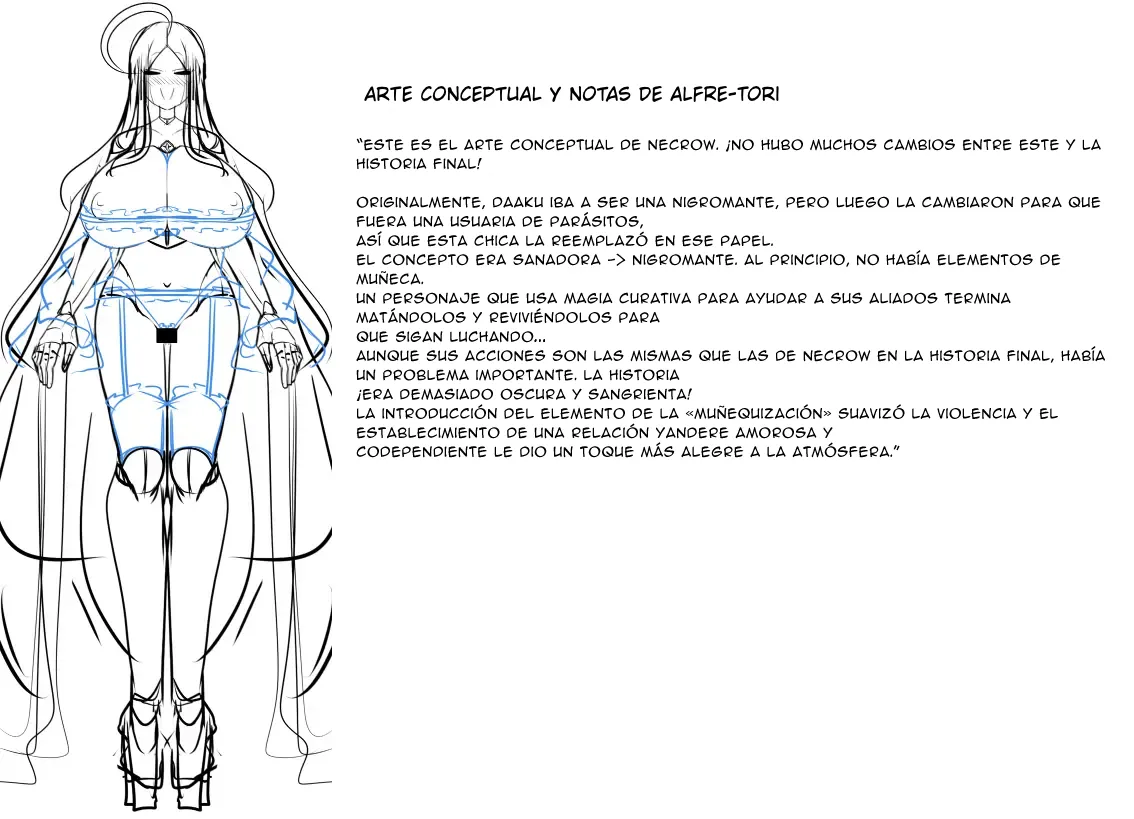 ARTE CONCEPTUAL Y NOTAS DE ALFRE-TORI

"ESTE ES EL ARTE CONCEPTUAL DE NECROW. ¡NO HUBO MUCHOS CAMBIOS ENTRE ESTE Y LA HISTORIA FINAL!

ORIGINALMENTE, DAAKU IBA A SER UNA NIGROMANTE, PERO LUEGO LA CAMBIARON PARA QUE FUERA UNA USUARIA DE PARÁSITOS,
ASÍ QUE ESTA CHICA LA REEMPLAZÓ EN ESE PAPEL.
EL CONCEPTO ERA SANADORA -> NIGROMANTE. AL PRINCIPIO, NO HABÍA ELEMENTOS DE MUÑECA.
UN PERSONAJE QUE USA MAGIA CURATIVA PARA AYUDAR A SUS ALIADOS TERMINA MATÁNDOLOS Y REVIVIÉNDOLOS PARA
QUE SIGAN LUCHANDO...
AUNQUE SUS ACCIONES SON LAS MISMAS QUE LAS DE NECROW EN LA HISTORIA FINAL, HABÍA UN PROBLEMA IMPORTANTE. LA HISTORIA
¡ERA DEMASIADO OSCURA Y SANGRIENTA!
LA INTRODUCCIÓN DEL ELEMENTO DE LA «MUÑEQUIZACIÓN» SUAVIZÓ LA VIOLENCIA Y EL ESTABLECIMIENTO DE UNA RELACIÓN YANDERE AMOROSA Y
CODEPENDIENTE LE DIO UN TOQUE MÁS ALEGRE A LA ATMÓSFERA."